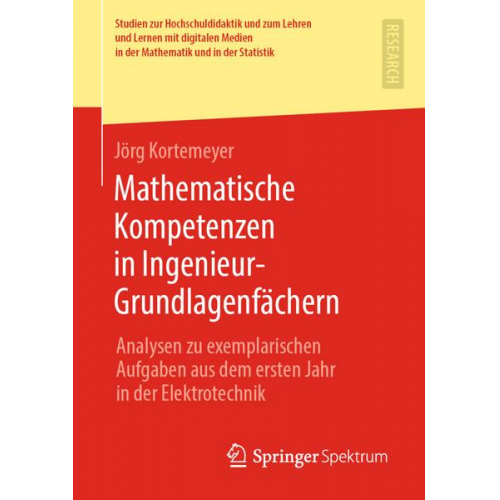 Studien zur Hochschuldidaktik und zum Lehren und Lernen mit digitalen Medien in der Mathematik und in der Statistik

RESEARCH

Jörg Kortemeyer

Mathematische Kompetenzen in Ingenieur-Grundlagenfächern

Analysen zu exemplarischen Aufgaben aus dem ersten Jahr in der Elektrotechnik

Springer Spektrum